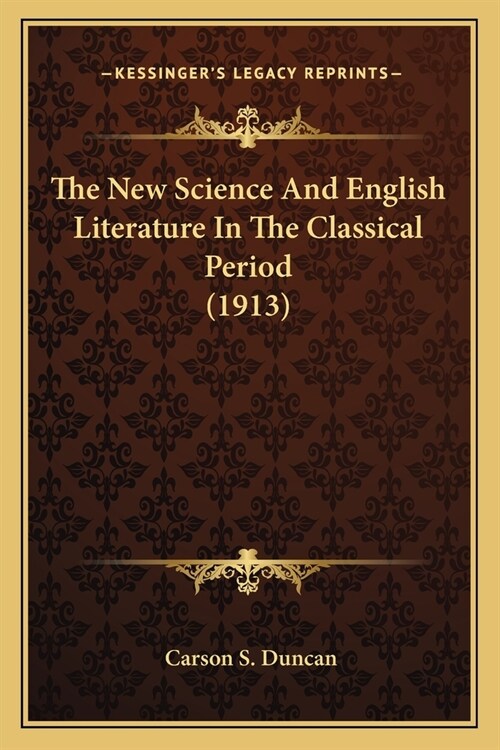 —KESSINGER'S LEGACY REPRINTS—

The New Science And English Literature In The Classical Period (1913)

Carson S. Duncan